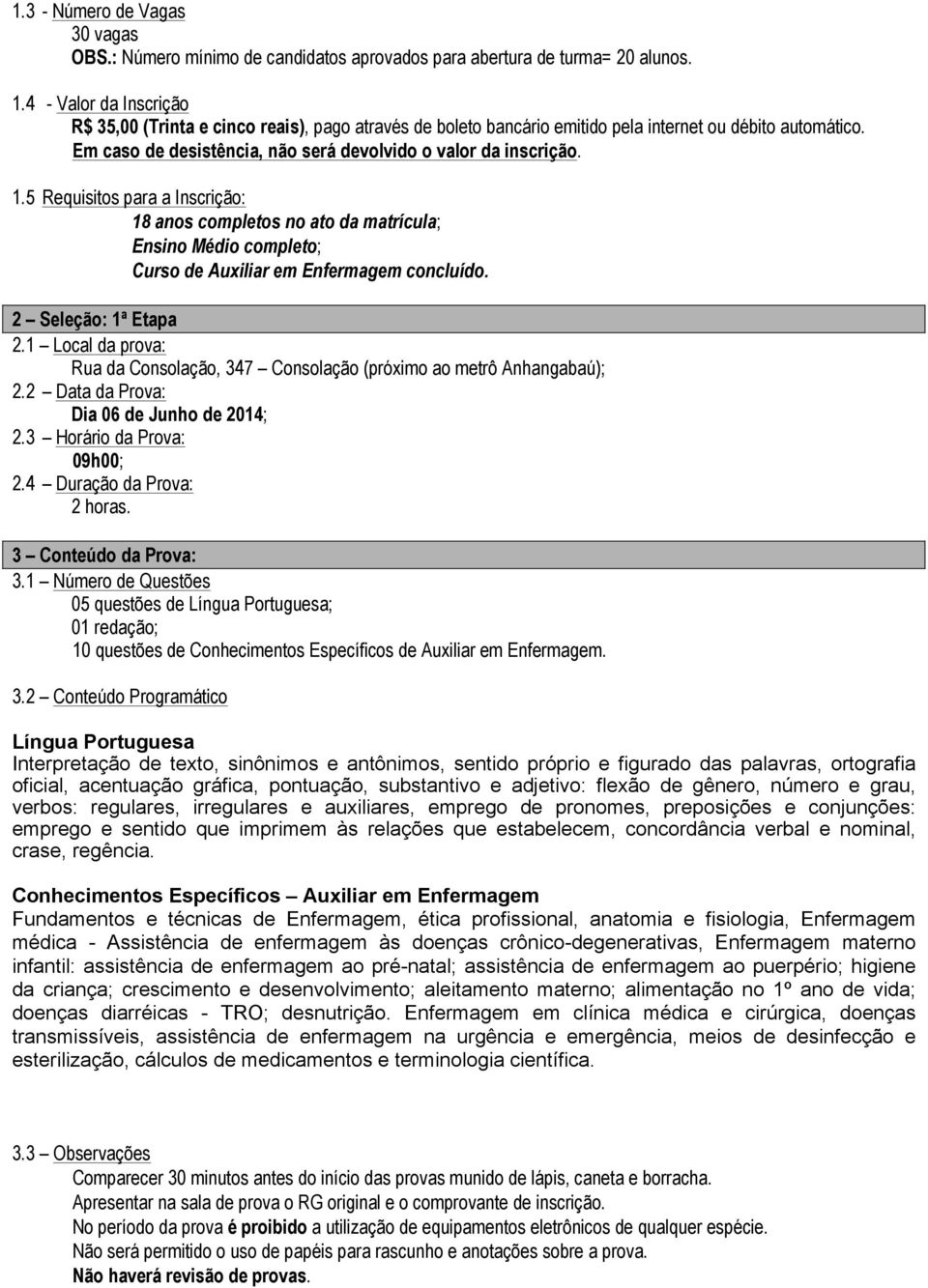 1.3 - Número de Vagas
30 vagas
OBS.: Número mínimo de candidatos aprovados para abertura de turma= 20 alunos.

1.4 - Valor da Inscrição
R$ 35,00 (Trinta e cinco reais), pago através de boleto bancário emitido pela internet ou débito automático.
Em caso de desistência, não será devolvido o valor da inscrição.

1.5 Requisitos para a Inscrição:
18 anos completos no ato da matrícula;
Ensino Médio completo;
Curso de Auxiliar em Enfermagem concluído.

2 – Seleção: 1ª Etapa
2.1 – Local da prova:
Rua da Consolação, 347 – Consolação (próximo ao metrô Anhangabaú);
2.2 – Data da Prova:
Dia 06 de Junho de 2014;
2.3 – Horário da Prova:
09h00;
2.4 – Duração da Prova:
2 horas.

3 – Conteúdo da Prova:
3.1 – Número de Questões
05 questões de Língua Portuguesa;
01 redação;
10 questões de Conhecimentos Específicos de Auxiliar em Enfermagem.

3.2 – Conteúdo Programático

Língua Portuguesa
Interpretação de texto, sinônimos e antônimos, sentido próprio e figurado das palavras, ortografia oficial, acentuação gráfica, pontuação, substantivo e adjetivo: flexão de gênero, número e grau, verbos: regulares, irregulares e auxiliares, emprego de pronomes, preposições e conjunções: emprego e sentido que imprimem às relações que estabelecem, concordância verbal e nominal, crase, regência.

Conhecimentos Específicos – Auxiliar em Enfermagem
Fundamentos e técnicas de Enfermagem, ética profissional, anatomia e fisiologia, Enfermagem médica - Assistência de enfermagem às doenças crônico-degenerativas, Enfermagem materno infantil: assistência de enfermagem ao pré-natal; assistência de enfermagem ao puerpério; higiene da criança; crescimento e desenvolvimento; aleitamento materno; alimentação no 1º ano de vida; doenças diarréicas - TRO; desnutrição. Enfermagem em clínica médica e cirúrgica, doenças transmissíveis, assistência de enfermagem na urgência e emergência, meios de desinfecção e esterilização, cálculos de medicamentos e terminologia científica.

3.3 – Observações
Comparecer 30 minutos antes do início das provas munido de lápis, caneta e borracha.
Apresentar na sala de prova o RG original e o comprovante de inscrição.
No período da prova é proibido a utilização de equipamentos eletrônicos de qualquer espécie.
Não será permitido o uso de papéis para rascunho e anotações sobre a prova.
Não haverá revisão de provas.